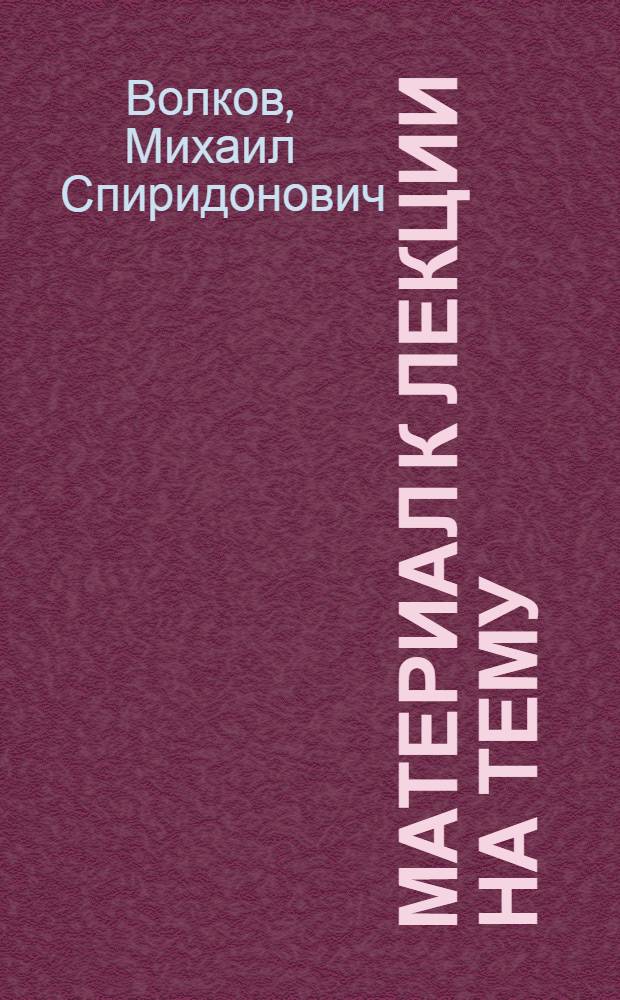 Волков, Михаил Спиридонович

МАТЕРИАЛ К ЛЕКЦИИ НА ТЕМУ